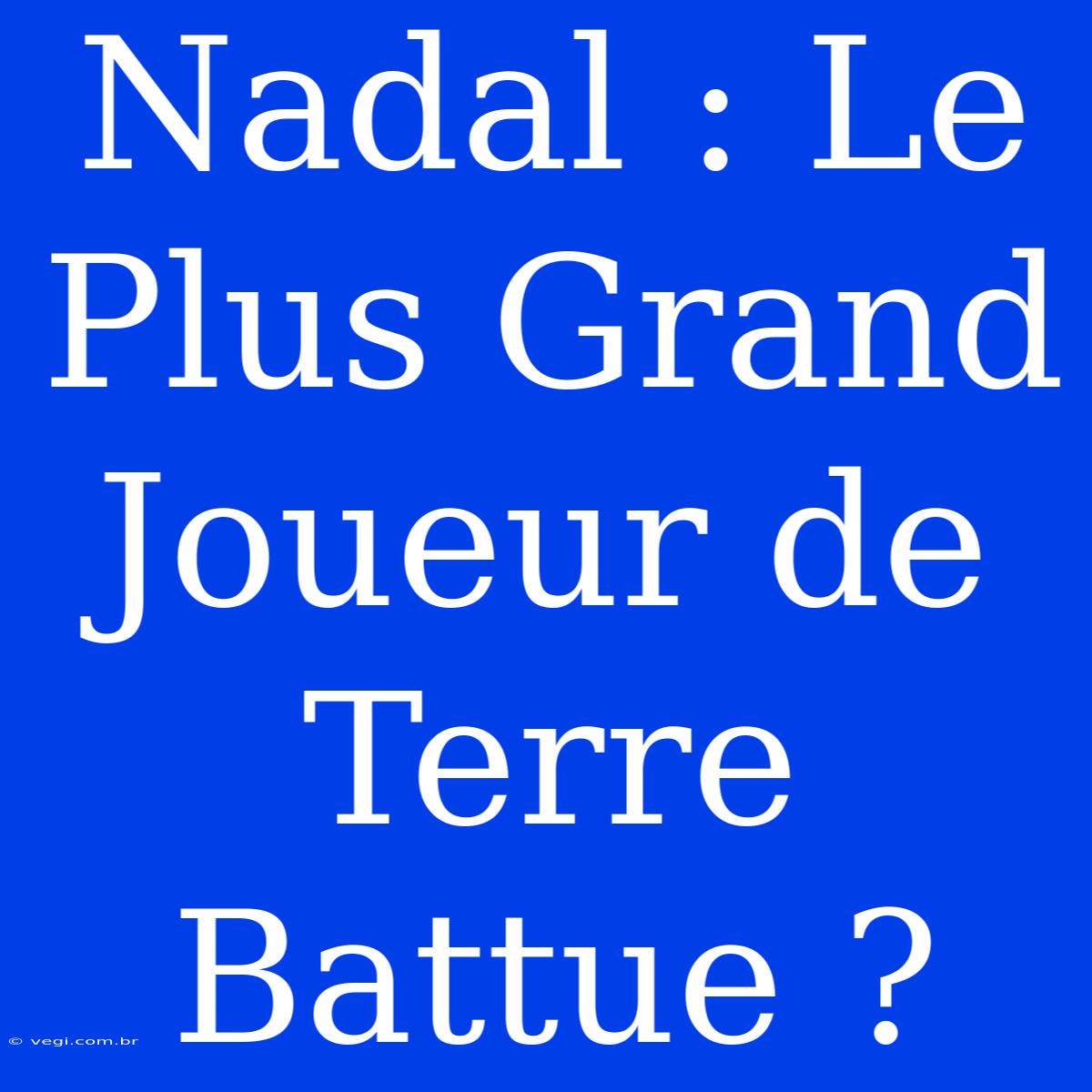 Nadal : Le Plus Grand Joueur de Terre Battue ?

© vegi.com.br